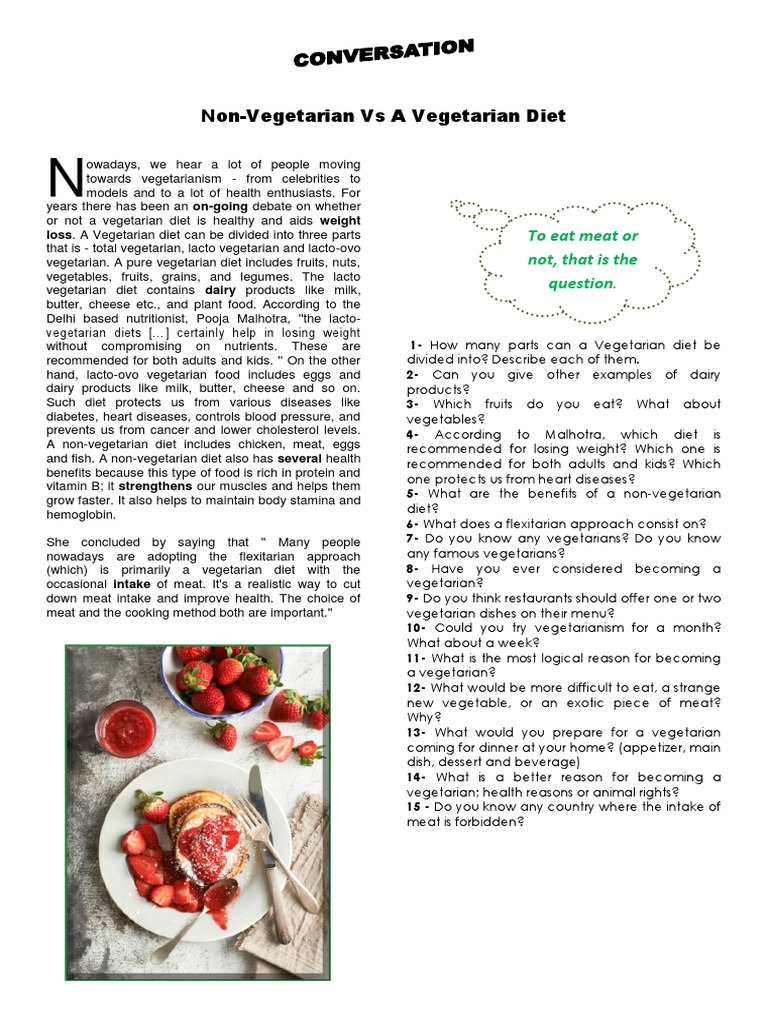 CONVERSATION

Non-Vegetarian Vs A Vegetarian Diet

Nowadays, we hear a lot of people moving towards vegetarianism - from celebrities to models and to a lot of health enthusiasts. For years there has been an on-going debate on whether or not a vegetarian diet is healthy and aids weight loss. A Vegetarian diet can be divided into three parts that is - total vegetarian, lacto vegetarian and lacto-ovo vegetarian. A pure vegetarian diet includes fruits, nuts, vegetables, fruits, grains, and legumes. The lacto vegetarian diet contains dairy products like milk, butter, cheese etc., and plant food. According to the Delhi based nutritionist, Pooja Malhotra, "the lacto-vegetarian diets [...] certainly help in losing weight without compromising on nutrients. These are recommended for both adults and kids. " On the other hand, lacto-ovo vegetarian food includes eggs and dairy products like milk, butter, cheese and so on. Such diet protects us from various diseases like diabetes, heart diseases, controls blood pressure, and prevents us from cancer and lower cholesterol levels. A non-vegetarian diet includes chicken, meat, eggs and fish. A non-vegetarian diet also has several health benefits because this type of food is rich in protein and vitamin B; it strengthens our muscles and helps them grow faster. It also helps to maintain body stamina and hemoglobin.

She concluded by saying that " Many people nowadays are adopting the flexitarian approach (which) is primarily a vegetarian diet with the occasional intake of meat. It's a realistic way to cut down meat intake and improve health. The choice of meat and the cooking method both are important."

To eat meat or not, that is the question.

1- How many parts can a Vegetarian diet be divided into? Describe each of them.
2- Can you give other examples of dairy products?
3- Which fruits do you eat? What about vegetables?
4- According to Malhotra, which diet is recommended for losing weight? Which one is recommended for both adults and kids? Which one protects us from heart diseases?
5- What are the benefits of a non-vegetarian diet?
6- What does a flexitarian approach consist on?
7- Do you know any vegetarians? Do you know any famous vegetarians?
8- Have you ever considered becoming a vegetarian?
9- Do you think restaurants should offer one or two vegetarian dishes on their menu?
10- Could you try vegetarianism for a month? What about a week?
11- What is the most logical reason for becoming a vegetarian?
12- What would be more difficult to eat, a strange new vegetable, or an exotic piece of meat? Why?
13- What would you prepare for a vegetarian coming for dinner at your home? (appetizer, main dish, dessert and beverage)
14- What is a better reason for becoming a vegetarian; health reasons or animal rights?
15 - Do you know any country where the intake of meat is forbidden?